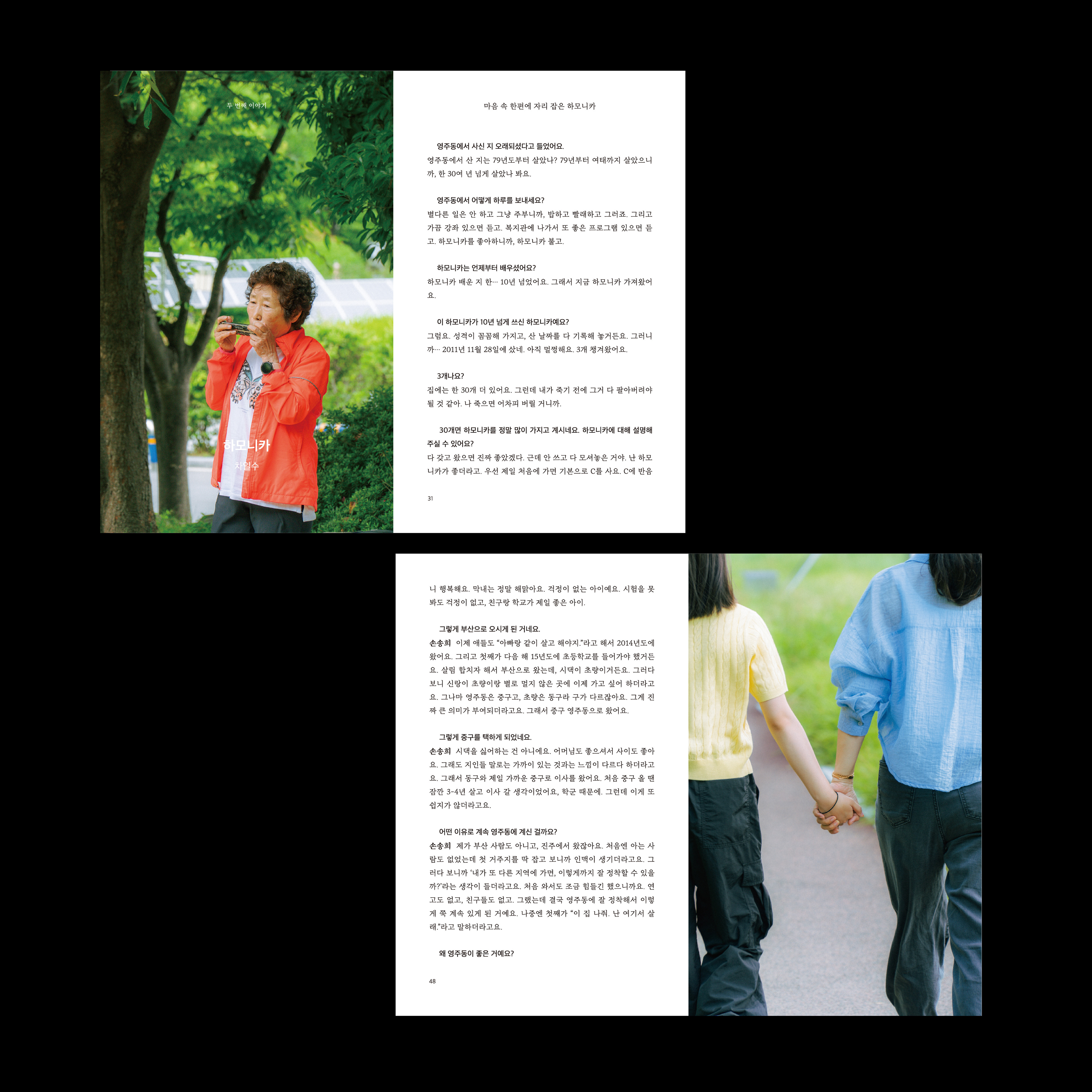 두 번째 이야기

하모니카

차일수

마음 속 한편에 자리 잡은 하모니카

영주동에서 사신 지 오래되셨다고 들었어요.

영주동에서 산 지는 79년도부터 살았나? 79년부터 여태까지 살았으니까, 한 30여 년 넘게 살았나 봐요.

영주동에서 어떻게 하루를 보내세요?

별다른 일은 안 하고 그냥 주부니까, 밥하고 빨래하고 그러죠. 그리고 가끔 강좌 있으면 듣고. 복지관에 나가서 또 좋은 프로그램 있으면 듣고. 하모니카를 좋아하니까, 하모니카 불고.

하모니카는 언제부터 배우셨어요?

하모니카 배운 지 한… 10년 넘었어요. 그래서 지금 하모니카 가져왔어요.

이 하모니카가 10년 넘게 쓰신 하모니카예요?

그럼요. 성격이 꼼꼼해 가지고, 산 날짜를 다 기록해 놓거든요. 그러니까… 2011년 11월 28일에 샀네. 아직 멀쩡해요. 3개 챙겨왔어요.

3개나요?

집에는 한 30개 더 있어요. 그런데 내가 죽기 전에 그거 다 팔아버려야 될 것 같아. 나 죽으면 어차피 버릴 거니까.

30개면 하모니카를 정말 많이 가지고 계시네요. 하모니카에 대해 설명해 주실 수 있어요?

다 갖고 왔으면 진짜 좋았겠다. 근데 안 쓰고 다 모셔놓은 거야. 난 하모니카가 좋더라고. 우선 제일 처음에 가면 기본으로 C를 사요. C에 반음

31

니 행복해요. 막내는 정말 해맑아요. 걱정이 없는 아이예요. 시험을 못 봐도 걱정이 없고, 친구랑 학교가 제일 좋은 아이.

그렇게 부산으로 오시게 된 거네요.

손송희 이제 애들도 "아빠랑 같이 살고 해야지."라고 해서 2014년도에 왔어요. 그리고 첫째가 다음 해 15년도에 초등학교를 들어가야 했거든요. 살림 합치자 해서 부산으로 왔는데, 시댁이 초량이거든요. 그러다 보니 신랑이 초량이랑 별로 멀지 않은 곳에 이제 가고 싶어 하더라고요. 그나마 영주동은 중구고, 초량은 동구라 구가 다르잖아요. 그게 진짜 큰 의미가 부여되더라고요. 그래서 중구 영주동으로 왔어요.

그렇게 중구를 택하게 되었네요.

손송희 시댁을 싫어하는 건 아니에요. 어머님도 좋으셔서 사이도 좋아요. 그래도 지인들 말로는 가까이 있는 것과는 느낌이 다르다 하더라고요. 그래서 동구와 제일 가까운 중구로 이사를 왔어요. 처음 중구 올 땐 잠깐 3~4년 살고 이사 갈 생각이었어요, 학군 때문에. 그런데 이게 또 쉽지가 않더라고요.

어떤 이유로 계속 영주동에 계신 걸까요?

손송희 제가 부산 사람도 아니고, 진주에서 왔잖아요. 처음엔 아는 사람도 없었는데 첫 거주지를 딱 잡고 보니까 인맥이 생기더라고요. 그러다 보니까 '내가 또 다른 지역에 가면, 이렇게까지 잘 정착할 수 있을까?'라는 생각이 들더라고요. 처음 와서도 조금 힘들긴 했으니까요. 연고도 없고, 친구들도 없고. 그랬는데 결국 영주동에 잘 정착해서 이렇게 쭉 계속 있게 된 거예요. 나중엔 첫째가 "이 집 나줘. 난 여기서 살래."라고 말하더라고요.

왜 영주동이 좋은 거예요?

48